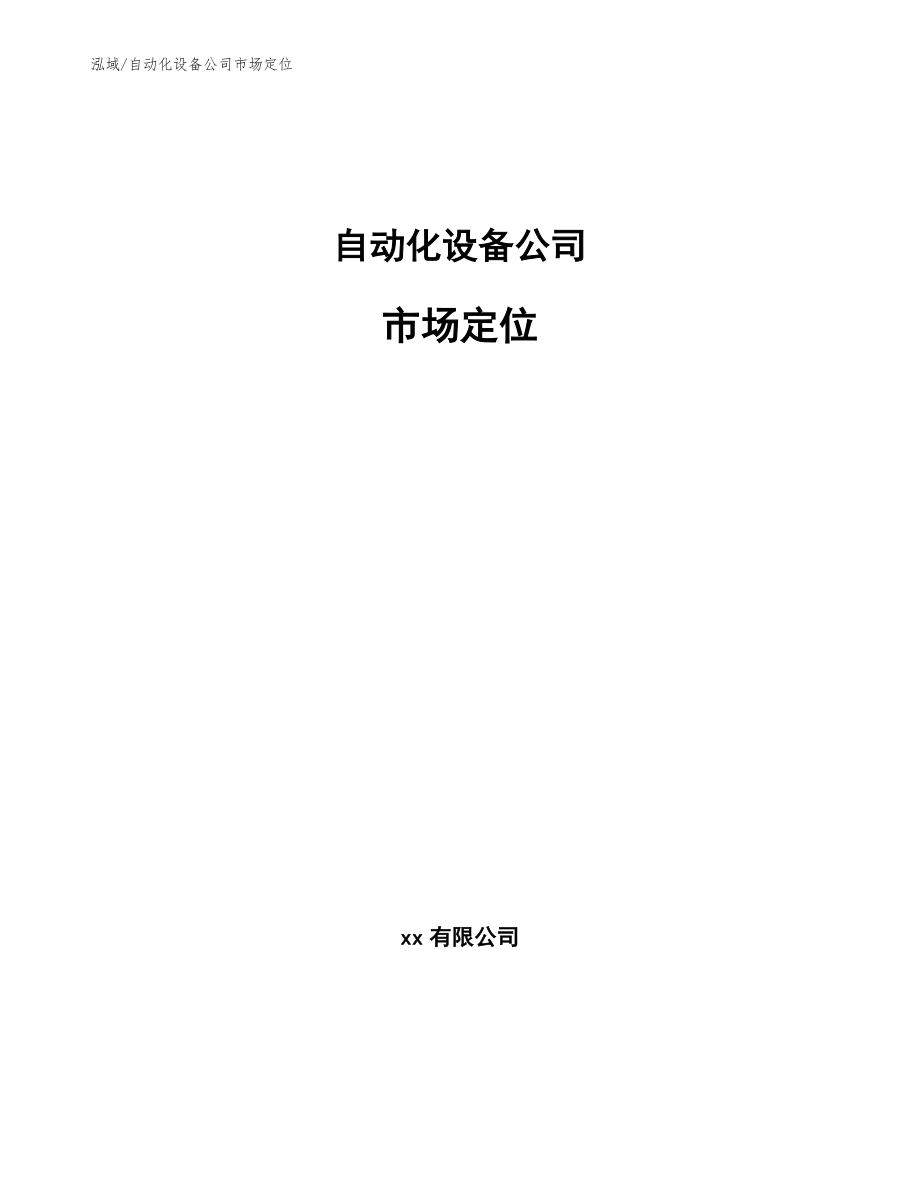 泓域/自动化设备公司市场定位

自动化设备公司

市场定位

xx 有限公司